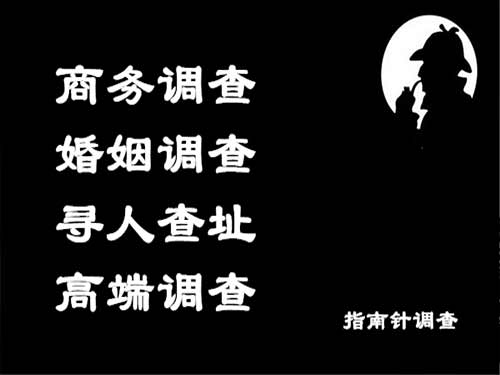 商务调查
婚姻调查
寻人查址
高端调查

指南针调查